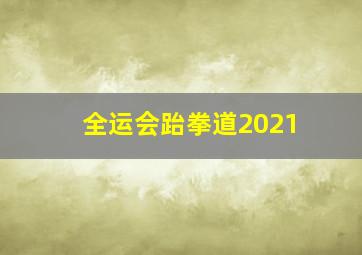 全运会跆拳道2021